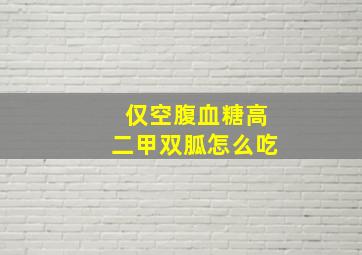 仅空腹血糖高
二甲双胍怎么吃